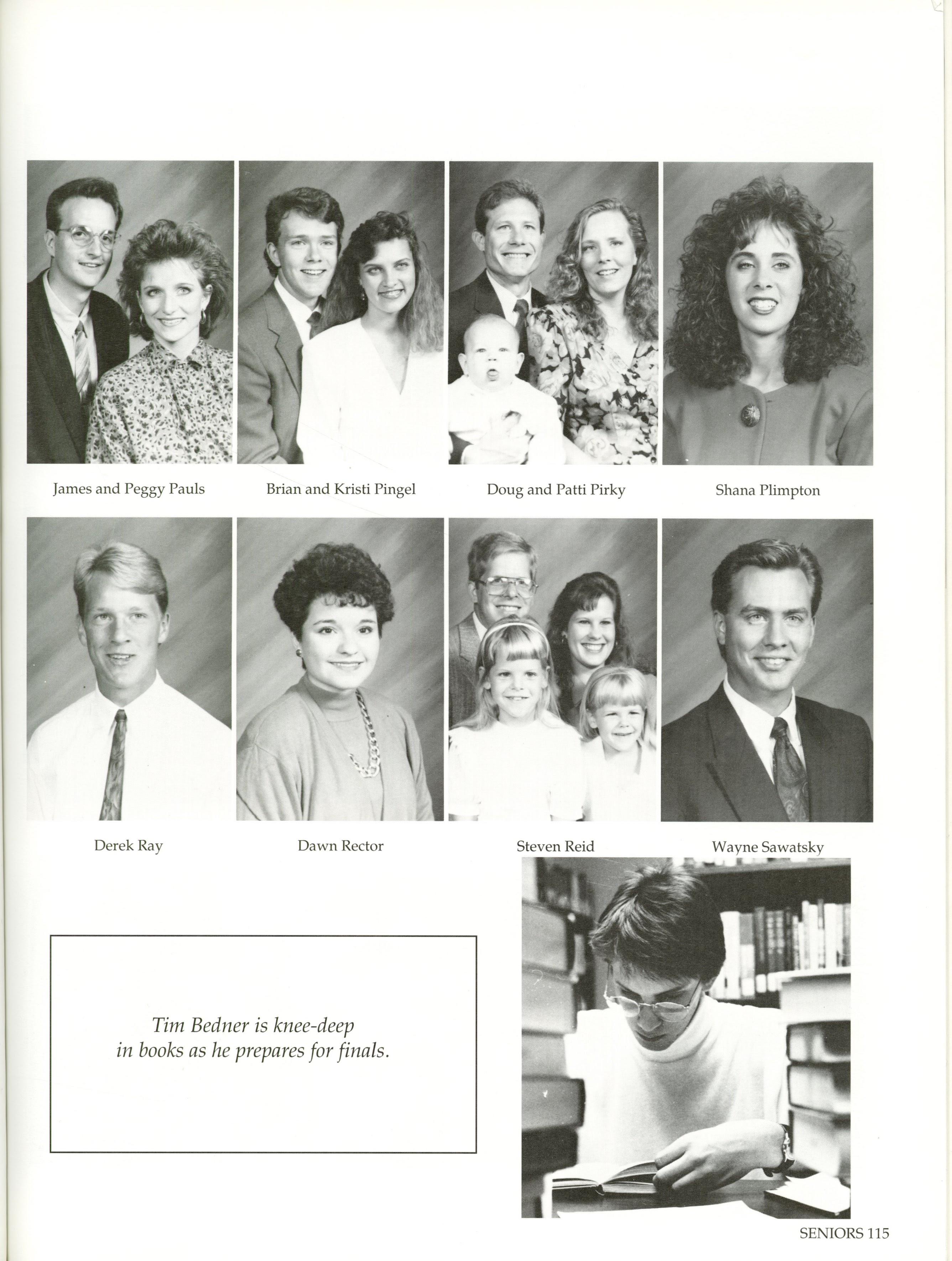 James and Peggy Pauls

Brian and Kristi Pingel

Doug and Patti Pirky

Shana Plimpton

Derek Ray

Dawn Rector

Steven Reid

Wayne Sawatsky

Tim Bedner is knee-deep in books as he prepares for finals.

SENIORS 115